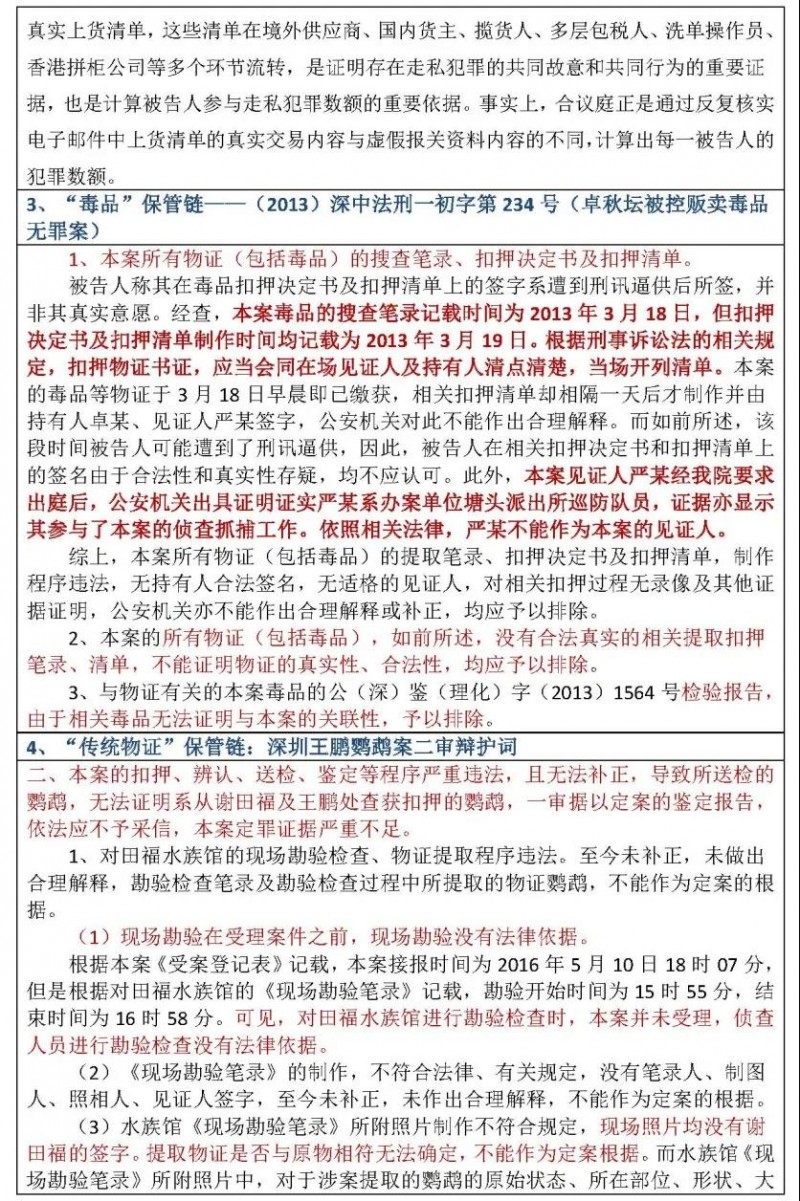 真实上货清单，这些清单在境外供应商、国内货主、揽货人、多层包税人、洗单操作员、香港拼柜公司等多个环节流转，是证明存在走私犯罪的共同故意和共同行为的重要证据，也是计算被告人参与走私犯罪数额的重要依据。事实上，合议庭正是通过反复核实电子邮件中上货清单的真实交易内容与虚假报关资料内容的不同，计算出每一被告人的犯罪数额。

3、“毒品”保管链——（2013）深中法刑一初字第 234 号（卓秋坛被控贩卖毒品无罪案）

1、本案所有物证（包括毒品）的搜查笔录、扣押决定书及扣押清单。

被告人称其在毒品扣押决定书及扣押清单上的签字系遭到刑讯逼供后所签，并非其真实意愿。经查，本案毒品的搜查笔录记载时间为 2013 年 3 月 18 日，但扣押决定书及扣押清单制作时间均记载为 2013 年 3 月 19 日。根据刑事诉讼法的相关规定，扣押物证书证，应当会同在场见证人及持有人清点清楚，当场开列清单。本案的毒品等物证于 3 月 18 日早晨即已缴获，相关扣押清单却相隔一天后才制作并由持有人卓某、见证人严某签字，公安机关对此不能作出合理解释。而如前所述，该段时间被告人可能遭到了刑讯逼供，因此，被告人在相关扣押决定书和扣押清单上的签名由于合法性和真实性存疑，均不应认可。此外，本案见证人严某经我院要求出庭后，公安机关出具证明证实严某系办案单位塘头派出所巡防队员，证据亦显示其参与了本案的侦查抓捕工作。依照相关法律，严某不能作为本案的见证人。

综上，本案所有物证（包括毒品）的提取笔录、扣押决定书及扣押清单，制作程序违法，无持有人合法签名，无适格的见证人，对相关扣押过程无录像及其他证据证明，公安机关亦不能作出合理解释或补正，均应予以排除。

2、本案的所有物证（包括毒品），如前所述，没有合法真实的相关提取扣押笔录、清单，不能证明物证的真实性、合法性，均应予以排除。

3、与物证有关的本案毒品的公（深）鉴（理化）字（2013）1564 号检验报告，由于相关毒品无法证明与本案的关联性，予以排除。

4、“传统物证”保管链：深圳王鹏鹦鹉案二审辩护词

二、本案的扣押、辨认、送检、鉴定等程序严重违法，且无法补正，导致所送检的鹦鹉，无法证明系从谢田福及王鹏处查获扣押的鹦鹉，一审据以定案的鉴定报告，依法应不予采信，本案定罪证据严重不足。

1、对田福水族馆的现场勘验检查、物证提取程序违法。至今未补正，未做出合理解释，勘验检查笔录及勘验检查过程中所提取的物证鹦鹉，不能作为定案的根据。

（1）现场勘验在受理案件之前，现场勘验没有法律依据。

根据本案《受案登记表》记载，本案接报时间为 2016 年 5 月 10 日 18 时 07 分，但是根据对田福水族馆的《现场勘验笔录》记载，勘验开始时间为 15 时 55 分，结束时间为 16 时 58 分。可见，对田福水族馆进行勘验检查时，本案并未受理，侦查人员进行勘验检查没有法律依据。

（2）《现场勘验笔录》的制作，不符合法律、有关规定，没有笔录人、制图人、照相人、见证人签字，至今未补正，未作出合理解释，不能作为定案的根据。

（3）水族馆《现场勘验笔录》所附照片制作不符合规定，现场照片均没有谢田福的签字。提取物证是否与原物相符无法确定，不能作为定案根据。而水族馆《现场勘验笔录》所附照片中，对于涉案提取的鹦鹉的原始状态、所在部位、形状、大